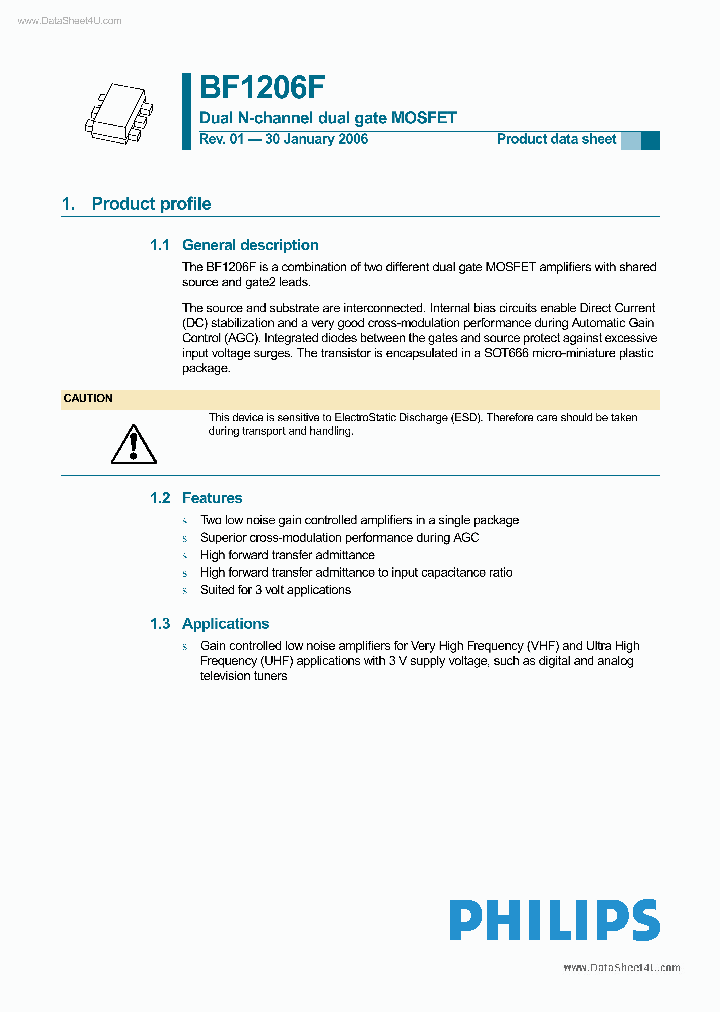 www.DataSheet4U.com

BF1206F

Dual N-channel dual gate MOSFET

Rev. 01 — 30 January 2006

Product data sheet

1. Product profile

1.1 General description

The BF1206F is a combination of two different dual gate MOSFET amplifiers with shared source and gate2 leads.

The source and substrate are interconnected. Internal bias circuits enable Direct Current (DC) stabilization and a very good cross-modulation performance during Automatic Gain Control (AGC). Integrated diodes between the gates and source protect against excessive input voltage surges. The transistor is encapsulated in a SOT666 micro-miniature plastic package.

CAUTION

This device is sensitive to ElectroStatic Discharge (ESD). Therefore care should be taken during transport and handling.

1.2 Features

s Two low noise gain controlled amplifiers in a single package

s Superior cross-modulation performance during AGC

s High forward transfer admittance

s High forward transfer admittance to input capacitance ratio

s Suited for 3 volt applications

1.3 Applications

s Gain controlled low noise amplifiers for Very High Frequency (VHF) and Ultra High Frequency (UHF) applications with 3 V supply voltage, such as digital and analog television tuners

PHILIPS

www.DataSheet4U.com